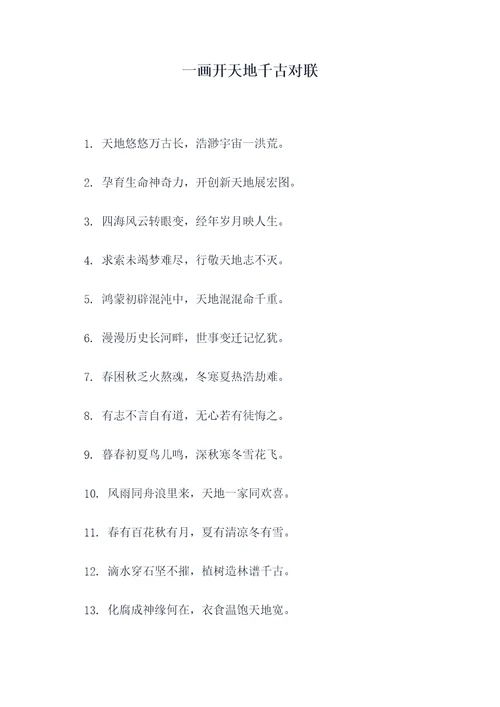 一画开天地千古对联

1. 天地悠悠万古长，浩渺宇宙一洪荒。

2. 孕育生命神奇力，开创新天地展宏图。

3. 四海风云转眼变，经年岁月映人生。

4. 求索未竭梦难尽，行敬天地志不灭。

5. 鸿蒙初辟混沌中，天地混混命千重。

6. 漫漫历史长河畔，世事变迁记忆犹。

7. 春困秋乏火熬魂，冬寒夏热浩劫难。

8. 有志不言自有道，无心若有徒悔之。

9. 暮春初夏鸟儿鸣，深秋寒冬雪花飞。

10. 风雨同舟浪里来，天地一家同欢喜。

11. 春有百花秋有月，夏有清凉冬有雪。

12. 滴水穿石坚不摧，植树造林谱千古。

13. 化腐成神缘何在，衣食温饱天地宽。